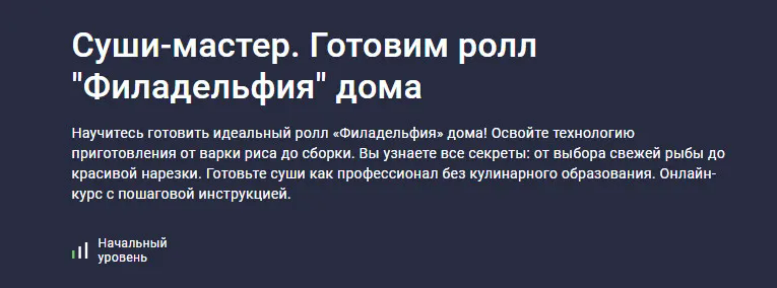 Суши-мастер. Готовим ролл "Филадельфия" дома

Научитесь готовить идеальный ролл «Филадельфия» дома! Освойте технологию приготовления от варки риса до сборки. Вы узнаете все секреты: от выбора свежей рыбы до красивой нарезки. Готовьте суши как профессионал без кулинарного образования. Онлайн-курс с пошаговой инструкцией.

Начальный уровень